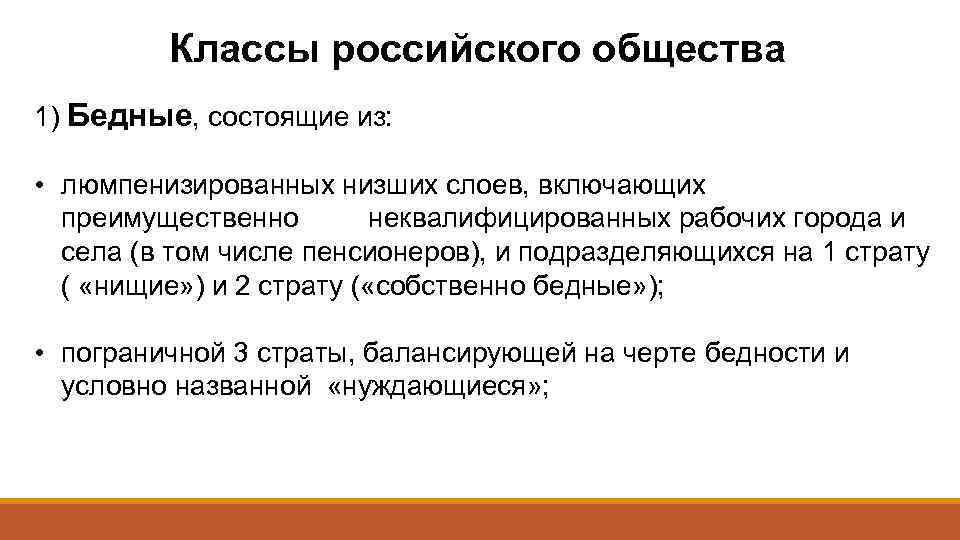 Классы российского общества

1) Бедные, состоящие из:

• люмпенизированных низших слоев, включающих преимущественно неквалифицированных рабочих города и села (в том числе пенсионеров), и подразделяющихся на 1 страту ( «нищие») и 2 страту («собственно бедные»);

• пограничной 3 страты, балансирующей на черте бедности и условно названной «нуждающиеся»;